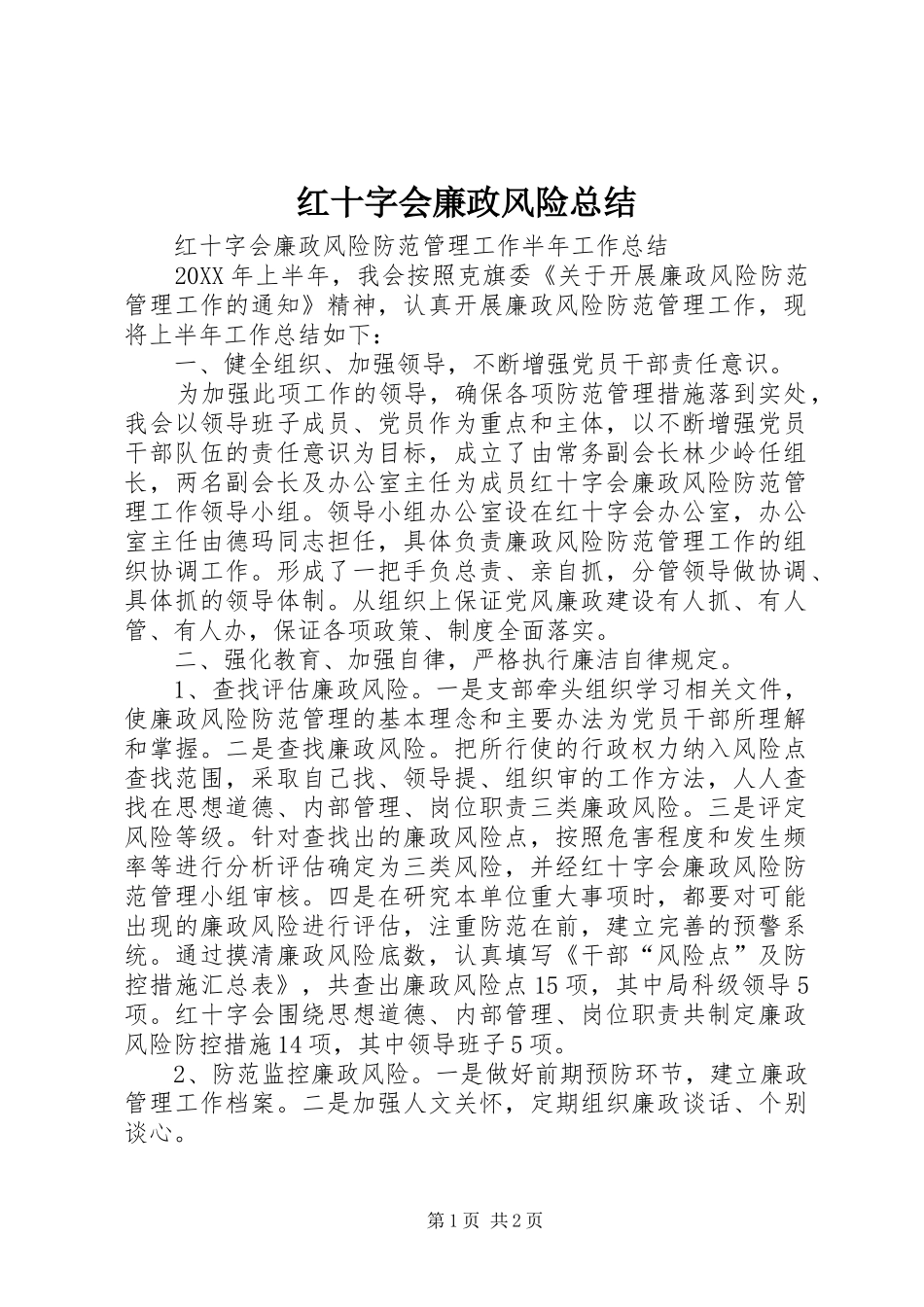 红十字会廉政风险总结

红十字会廉政风险防范管理工作半年工作总结

20XX 年上半年，我会按照克旗委《关于开展廉政风险防范管理工作的通知》精神，认真开展廉政风险防范管理工作，现将上半年工作总结如下：

一、健全组织、加强领导，不断增强党员干部责任意识。

为加强此项工作的领导，确保各项防范管理措施落到实处，我会以领导班子成员、党员作为重点和主体，以不断增强党员干部队伍的责任意识为目标，成立了由常务副会长林少岭任组长，两名副会长及办公室主任为成员红十字会廉政风险防范管理工作领导小组。领导小组办公室设在红十字会办公室，办公室主任由德玛同志担任，具体负责廉政风险防范管理工作的组织协调工作。形成了一把手负总责、亲自抓，分管领导做协调、具体抓的领导体制。从组织上保证党风廉政建设有人抓、有人管、有人办，保证各项政策、制度全面落实。

二、强化教育、加强自律，严格执行廉洁自律规定。

1、查找评估廉政风险。一是支部牵头组织学习相关文件，使廉政风险防范管理的基本理念和主要办法为党员干部所理解和掌握。二是查找廉政风险。把所行使的行政权力纳入风险点查找范围，采取自己找、领导提、组织审的工作方法，人人查找在思想道德、内部管理、岗位职责三类廉政风险。三是评定风险等级。针对查找出的廉政风险点，按照危害程度和发生频率等进行分析评估确定为三类风险，并经红十字会廉政风险防范管理小组审核。四是在研究本单位重大事项时，都要对可能出现的廉政风险进行评估，注重防范在前，建立完善的预警系统。通过摸清廉政风险底数，认真填写《干部“风险点”及防控措施汇总表》，共查出廉政风险点 15 项，其中局科级领导 5 项。红十字会围绕思想道德、内部管理、岗位职责共制定廉政风险防控措施 14 项，其中领导班子 5 项。

2、防范监控廉政风险。一是做好前期预防环节，建立廉政管理工作档案。二是加强人文关怀，定期组织廉政谈话、个别谈心。

第 1 页 共 2 页